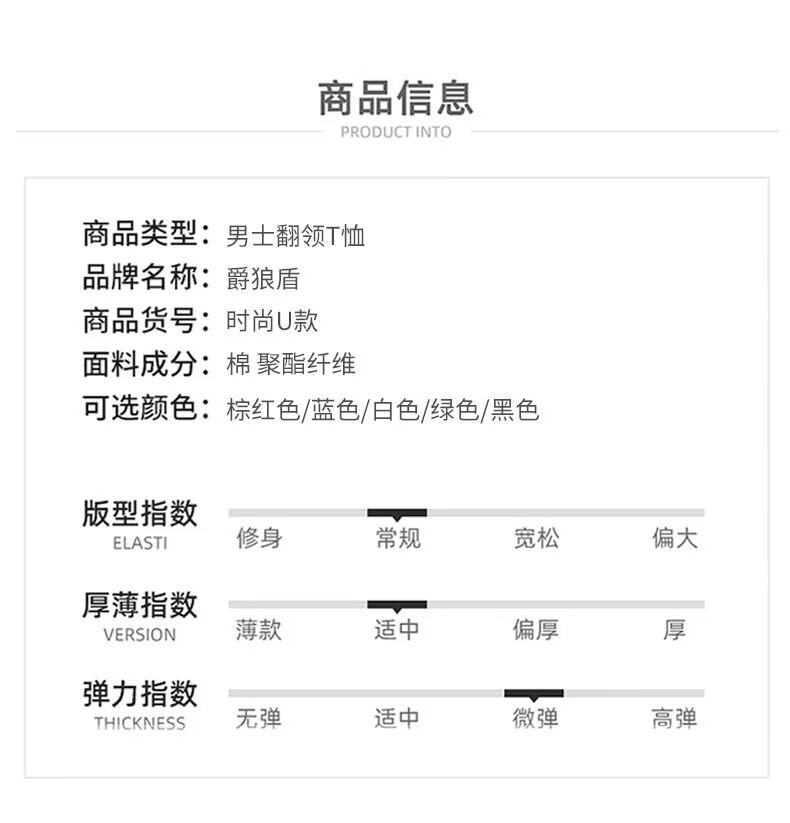 商品信息
PRODUCT INTO

商品类型：男士翻领T恤
品牌名称：爵狼盾
商品货号：时尚U款
面料成分：棉 聚酯纤维
可选颜色：棕红色/蓝色/白色/绿色/黑色

版型指数
ELASTI
修身 常规 宽松 偏大

厚薄指数
VERSION
薄款 适中 偏厚 厚

弹力指数
THICKNESS
无弹 适中 微弹 高弹